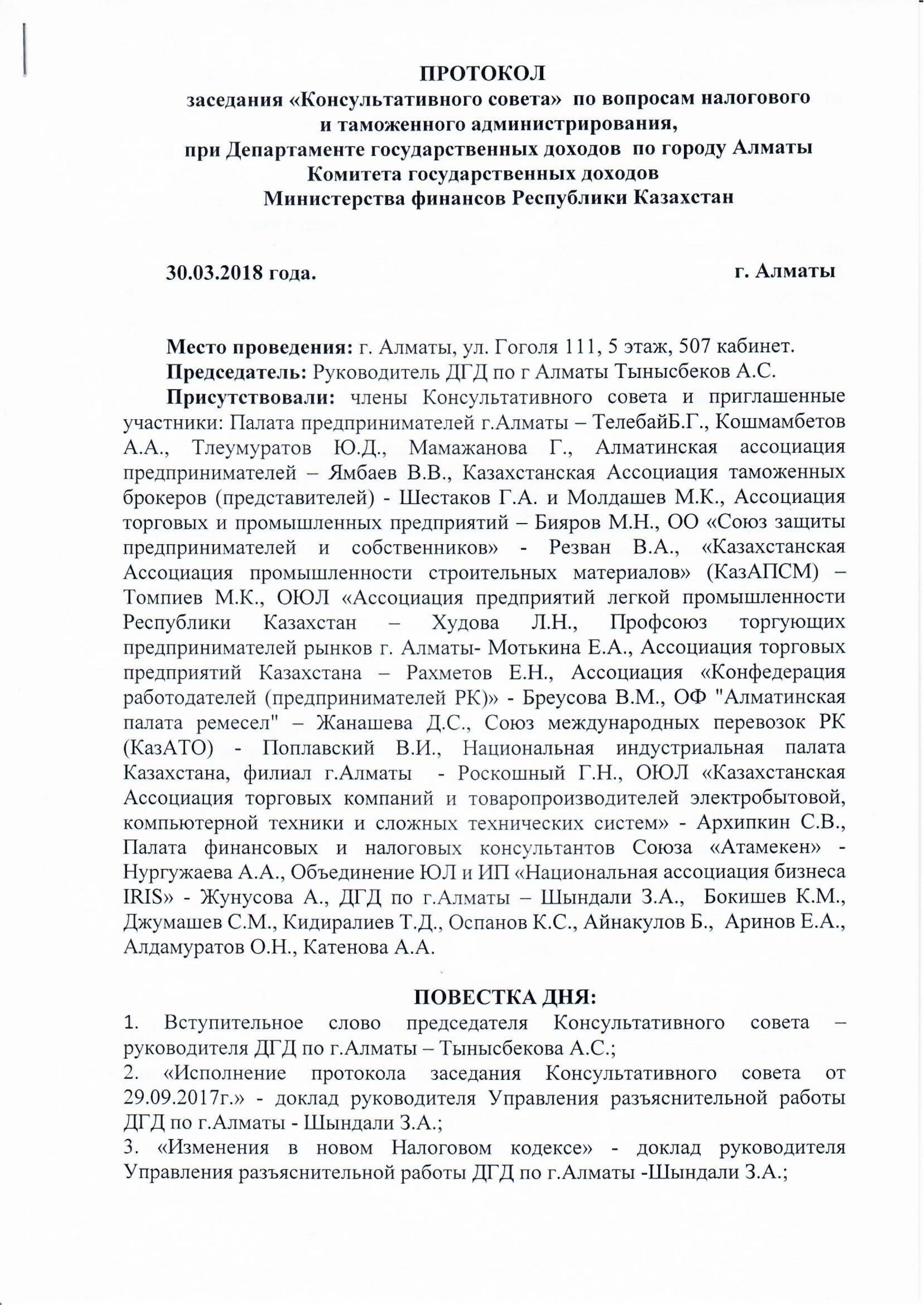 ПРОТОКОЛ
заседания «Консультативного совета» по вопросам налогового и таможенного администрирования, при Департаменте государственных доходов по городу Алматы Комитета государственных доходов Министерства финансов Республики Казахстан

30.03.2018 года.

г. Алматы

Место проведения: г. Алматы, ул. Гоголя 111, 5 этаж, 507 кабинет.
Председатель: Руководитель ДГД по г Алматы Тынысбеков А.С.
Присутствовали: члены Консультативного совета и приглашенные участники: Палата предпринимателей г.Алматы – ТелебайБ.Г., Кошмамбетов А.А., Тлеумуратов Ю.Д., Мамажанова Г., Алматинская ассоциация предпринимателей – Ямбаев В.В., Казахстанская Ассоциация таможенных брокеров (представителей) - Шестаков Г.А. и Молдашев М.К., Ассоциация торговых и промышленных предприятий – Бияров М.Н., ОО «Союз защиты предпринимателей и собственников» - Резван В.А., «Казахстанская Ассоциация промышленности строительных материалов» (КазАПСМ) – Томпиев М.К., ОЮЛ «Ассоциация предприятий легкой промышленности Республики Казахстан – Худова Л.Н., Профсоюз торгующих предпринимателей рынков г. Алматы- Мотькина Е.А., Ассоциация торговых предприятий Казахстана – Рахметов Е.Н., Ассоциация «Конфедерация работодателей (предпринимателей РК)» - Бреусова В.М., ОФ "Алматинская палата ремесел" – Жанашева Д.С., Союз международных перевозок РК (КазАТО) - Поплавский В.И., Национальная индустриальная палата Казахстана, филиал г.Алматы - Роскошный Г.Н., ОЮЛ «Казахстанская Ассоциация торговых компаний и товаропроизводителей электробытовой, компьютерной техники и сложных технических систем» - Архипкин С.В., Палата финансовых и налоговых консультантов Союза «Атамекен» - Нургужаева А.А., Объединение ЮЛ и ИП «Национальная ассоциация бизнеса IRIS» - Жунусова А., ДГД по г.Алматы – Шындали З.А., Бокишев К.М., Джумашев С.М., Кидиралиев Т.Д., Оспанов К.С., Айнакулов Б., Аринов Е.А., Алдамуратов О.Н., Катенова А.А.

ПОВЕСТКА ДНЯ:
1. Вступительное слово председателя Консультативного совета – руководителя ДГД по г.Алматы – Тынысбекова А.С.;
2. «Исполнение протокола заседания Консультативного совета от 29.09.2017г.» - доклад руководителя Управления разъяснительной работы ДГД по г.Алматы - Шындали З.А.;
3. «Изменения в новом Налоговом кодексе» - доклад руководителя Управления разъяснительной работы ДГД по г.Алматы -Шындали З.А.;